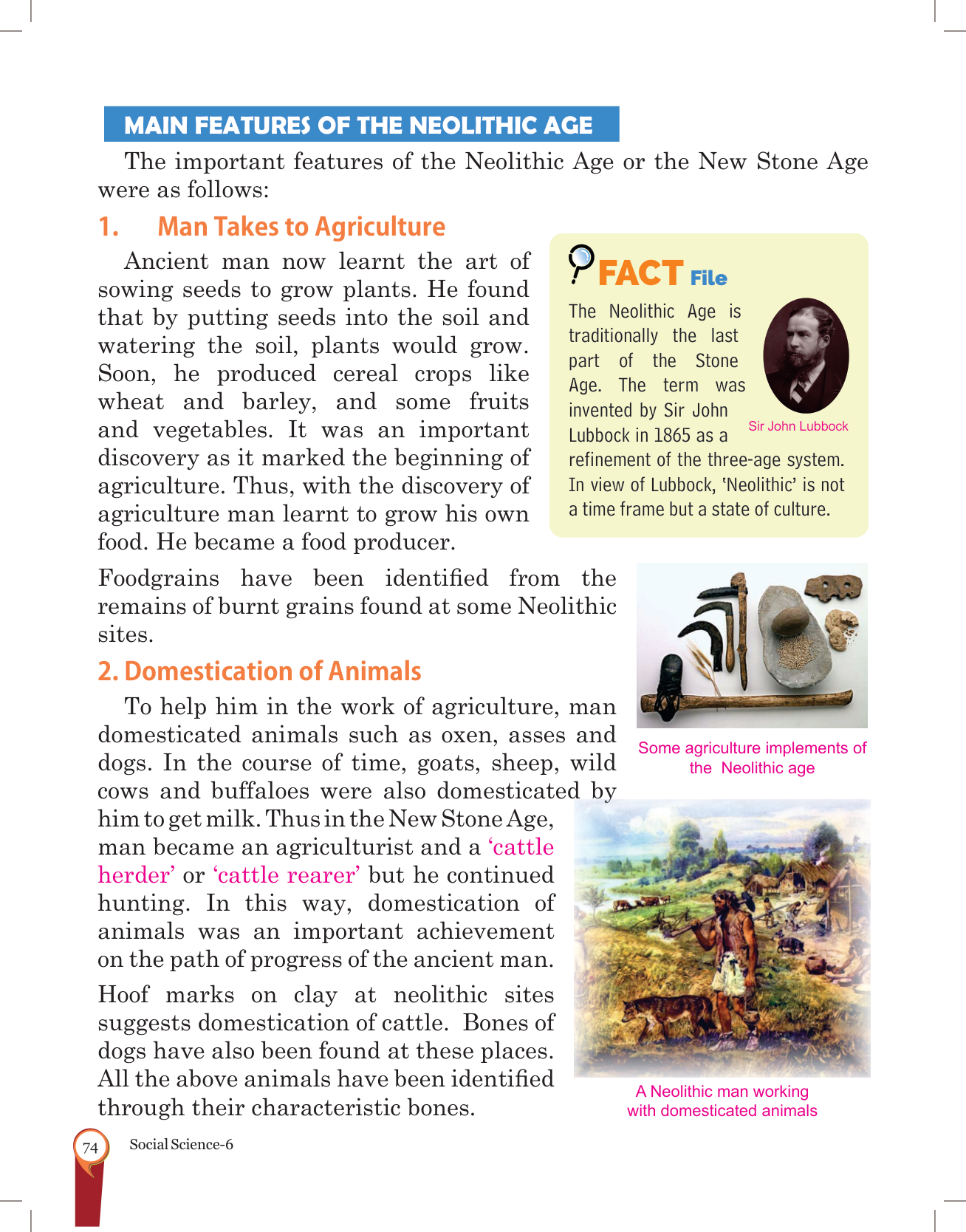 MAIN FEATURES OF THE NEOLITHIC AGE

The important features of the Neolithic Age or the New Stone Age were as follows:

1. Man Takes to Agriculture

Ancient man now learnt the art of sowing seeds to grow plants. He found that by putting seeds into the soil and watering the soil, plants would grow. Soon, he produced cereal crops like wheat and barley, and some fruits and vegetables. It was an important discovery as it marked the beginning of agriculture. Thus, with the discovery of agriculture man learnt to grow his own food. He became a food producer.

FACT File

The Neolithic Age is traditionally the last part of the Stone Age. The term was invented by Sir John Lubbock in 1865 as a refinement of the three-age system. In view of Lubbock, 'Neolithic' is not a time frame but a state of culture.

Sir John Lubbock

Foodgrains have been identified from the remains of burnt grains found at some Neolithic sites.

Some agriculture implements of the Neolithic age

2. Domestication of Animals

To help him in the work of agriculture, man domesticated animals such as oxen, asses and dogs. In the course of time, goats, sheep, wild cows and buffaloes were also domesticated by him to get milk. Thus in the New Stone Age, man became an agriculturist and a 'cattle herder' or 'cattle rearer' but he continued hunting. In this way, domestication of animals was an important achievement on the path of progress of the ancient man.

Hoof marks on clay at neolithic sites suggests domestication of cattle. Bones of dogs have also been found at these places. All the above animals have been identified through their characteristic bones.

A Neolithic man working with domesticated animals

74 Social Science-6